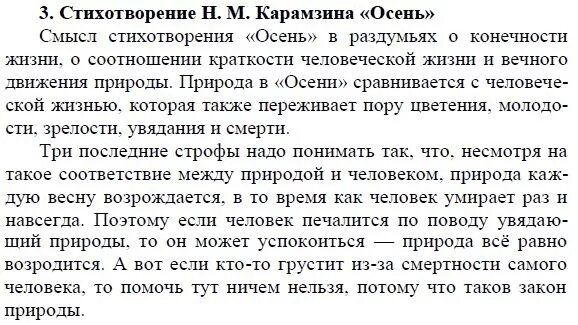 3. Стихотворение Н. М. Карамзина «Осень»

Смысл стихотворения «Осень» в раздумьях о конечности жизни, о соотношении краткости человеческой жизни и вечного движения природы. Природа в «Осени» сравнивается с человеческой жизнью, которая также переживает пору цветения, молодости, зрелости, увядания и смерти.

Три последние строфы надо понимать так, что, несмотря на такое соответствие между природой и человеком, природа каждую весну возрождается, в то время как человек умирает раз и навсегда. Поэтому если человек печалится по поводу увядающий природы, то он может успокоиться — природа всё равно возродится. А вот если кто-то грустит из-за смертности самого человека, то помочь тут ничем нельзя, потому что таков закон природы.